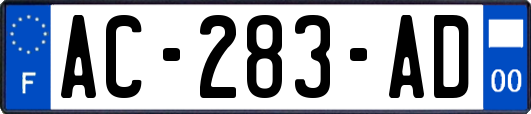 F
AC-283-AD
00